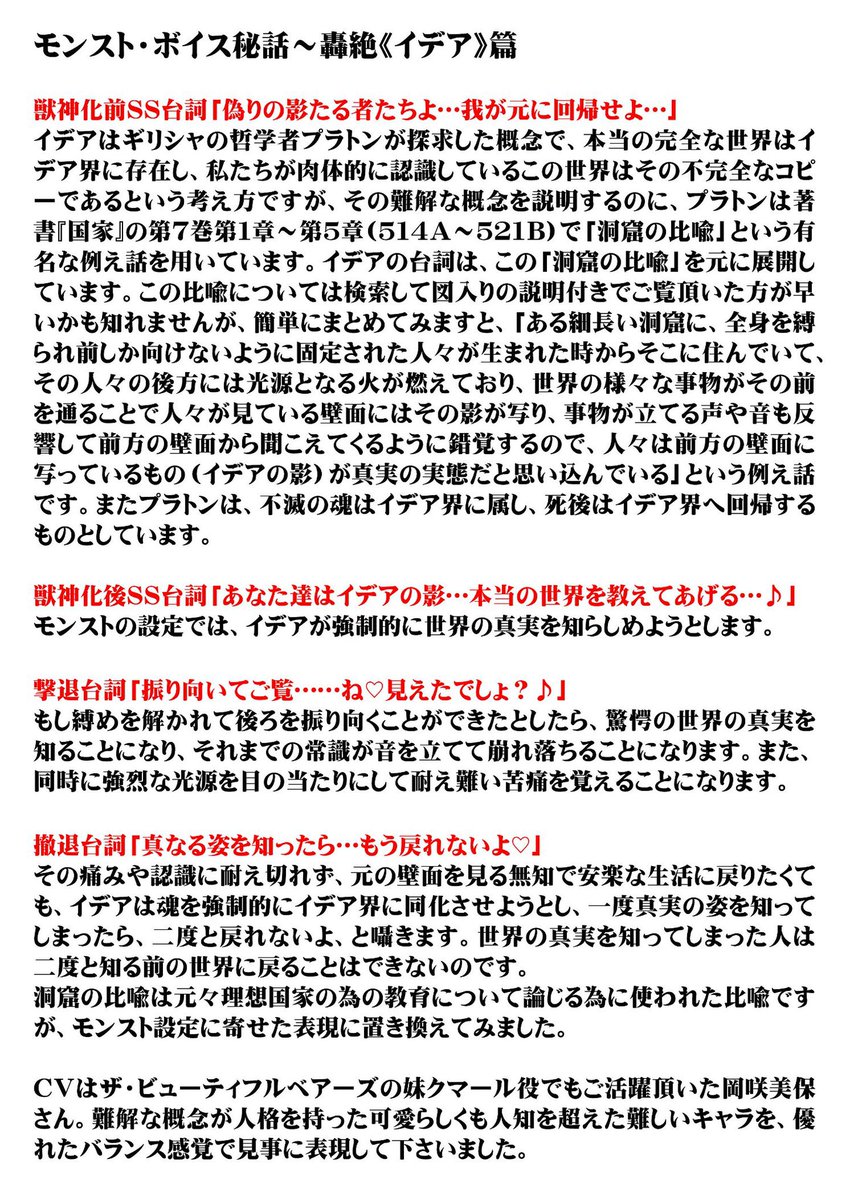 モンスト・ボイス秘話～轟絶《イデア》篇

獣神化前SS台詞「偽りの影たる者たちよ…我が元に回帰せよ…」
イデアはギリシャの哲学者プラトンが探求した概念で、本当の完全な世界はイデア界に存在し、私たちが肉体的に認識しているこの世界はその不完全なコピーであるという考え方ですが、その難解な概念を説明するのに、プラトンは著書『国家』の第7巻第1章～第5章（514A～521B）で「洞窟の比喩」という有名な例え話を用いています。イデアの台詞は、この「洞窟の比喩」を元に展開しています。この比喩については検索して図入りの説明付きでご覧頂いた方が早いかも知れませんが、簡単にまとめてみますと、「ある細長い洞窟に、全身を縛られ前しか向けないように固定された人々が生まれた時からそこに住んでいて、その人々の後方には光源となる火が燃えており、世界の様々な事物がその前を通ることで人々が見ている壁面にはその影が写り、事物が立てる声や音も反響して前方の壁面から聞こえてくるように錯覚するので、人々は前方の壁面に写っているもの（イデアの影）が真実の実態だと思い込んでいる」という例え話です。またプラトンは、不滅の魂はイデア界に属し、死後はイデア界へ回帰するものとしています。

獣神化後SS台詞「あなた達はイデアの影…本当の世界を教えてあげる…♪」
モンストの設定では、イデアが強制的に世界の真実を知らしめようとします。

撃退台詞「振り向いてご覧……ね♡見えたでしょ？♪」
もし縛めを解かれて後ろを振り向くことができたとしたら、驚愕の世界の真実を知ることになり、それまでの常識が音を立てて崩れ落ちることになります。また、同時に強烈な光源を目の当たりにして耐え難い苦痛を覚えることになります。

撤退台詞「真なる姿を知ったら…もう戻れないよ♡」
その痛みや認識に耐え切れず、元の壁面を見る無知で安楽な生活に戻りたくても、イデアは魂を強制的にイデア界に同化させようとし、一度真実の姿を知ってしまったら、二度と戻れないよ、と囁きます。世界の真実を知ってしまった人は二度と知る前の世界に戻ることはできないのです。
洞窟の比喩は元々理想国家の為の教育について論じる為に使われた比喩ですが、モンスト設定に寄せた表現に置き換えてみました。

CVはザ・ビューティフルベアーズの妹クマール役でもご活躍頂いた岡咲美保さん。難解な概念が人格を持った可愛らしくも人知を超えた難しいキャラを、優れたバランス感覚で見事に表現して下さいました。